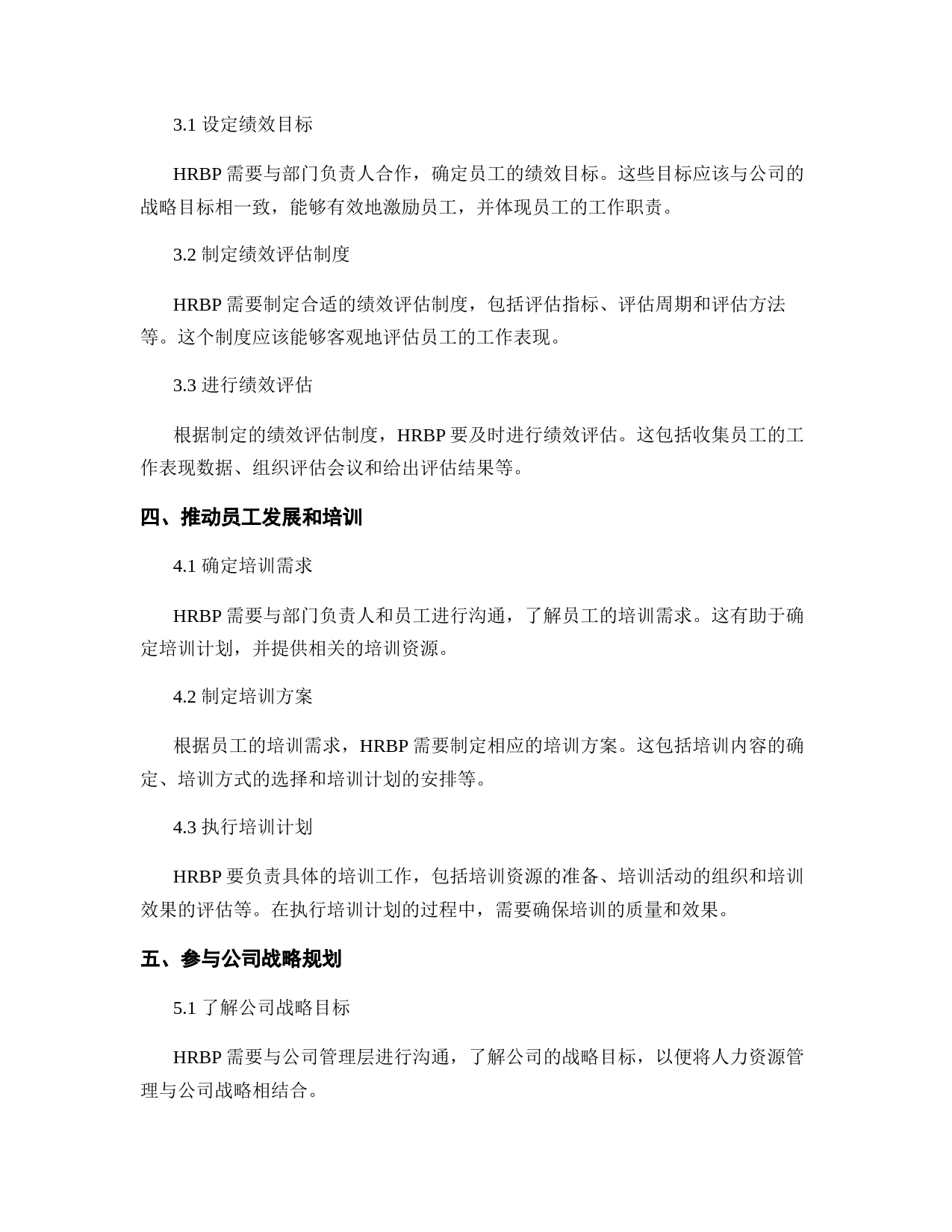 3.1 设定绩效目标

HRBP 需要与部门负责人合作，确定员工的绩效目标。这些目标应该与公司的战略目标相一致，能够有效地激励员工，并体现员工的工作职责。

3.2 制定绩效评估制度

HRBP 需要制定合适的绩效评估制度，包括评估指标、评估周期和评估方法等。这个制度应该能够客观地评估员工的工作表现。

3.3 进行绩效评估

根据制定的绩效评估制度，HRBP 要及时进行绩效评估。这包括收集员工的工作表现数据、组织评估会议和给出评估结果等。

四、推动员工发展和培训

4.1 确定培训需求

HRBP 需要与部门负责人和员工进行沟通，了解员工的培训需求。这有助于确定培训计划，并提供相关的培训资源。

4.2 制定培训方案

根据员工的培训需求，HRBP 需要制定相应的培训方案。这包括培训内容的确定、培训方式的选择和培训计划的安排等。

4.3 执行培训计划

HRBP 要负责具体的培训工作，包括培训资源的准备、培训活动的组织和培训效果的评估等。在执行培训计划的过程中，需要确保培训的质量和效果。

五、参与公司战略规划

5.1 了解公司战略目标

HRBP 需要与公司管理层进行沟通，了解公司的战略目标，以便将人力资源管理与公司战略相结合。